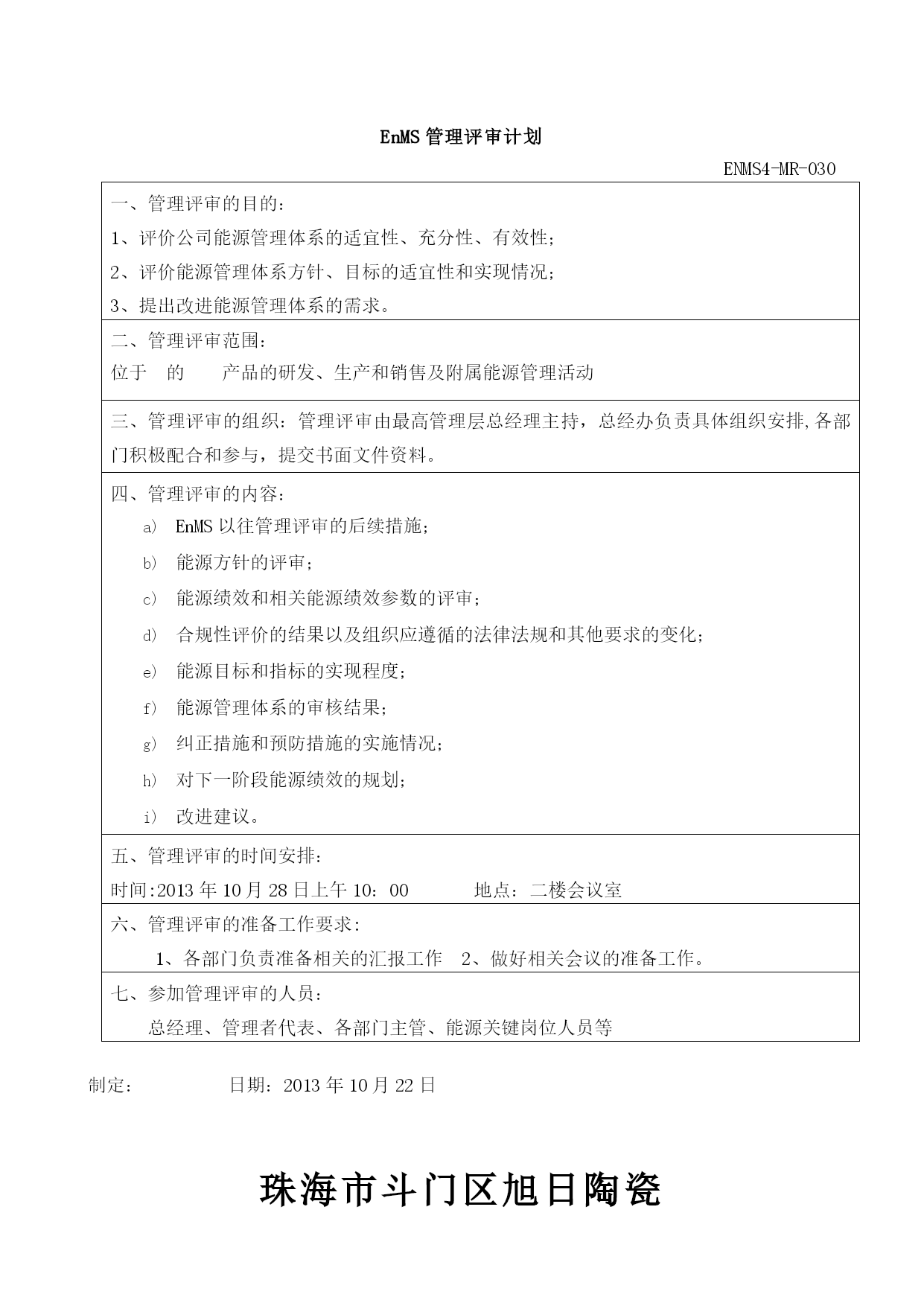 EnMS 管理评审计划

ENMS4-MR-030

一、管理评审的目的：
1、评价公司能源管理体系的适宜性、充分性、有效性；
2、评价能源管理体系方针、目标的适宜性和实现情况；
3、提出改进能源管理体系的需求。

二、管理评审范围：
位于　的　　产品的研发、生产和销售及附属能源管理活动

三、管理评审的组织：管理评审由最高管理层总经理主持，总经办负责具体组织安排,各部门积极配合和参与，提交书面文件资料。

四、管理评审的内容：
a) EnMS 以往管理评审的后续措施；
b) 能源方针的评审；
c) 能源绩效和相关能源绩效参数的评审；
d) 合规性评价的结果以及组织应遵循的法律法规和其他要求的变化；
e) 能源目标和指标的实现程度；
f) 能源管理体系的审核结果；
g) 纠正措施和预防措施的实施情况；
h) 对下一阶段能源绩效的规划；
i) 改进建议。

五、管理评审的时间安排：
时间:2013 年 10 月 28 日上午 10：00　　地点：二楼会议室

六、管理评审的准备工作要求:
1、各部门负责准备相关的汇报工作　2、做好相关会议的准备工作。

七、参加管理评审的人员：
总经理、管理者代表、各部门主管、能源关键岗位人员等

制定：　　日期：2013 年 10 月 22 日

珠海市斗门区旭日陶瓷